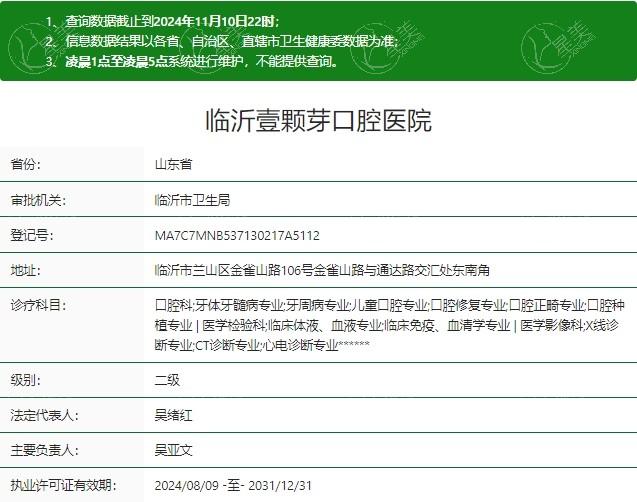 1、查询数据截止到2024年11月10日22时；
2、信息数据结果以各省、自治区、直辖市卫生健康委数据为准；
3、凌晨1点至凌晨5点系统进行维护，不能提供查询。

临沂壹颗芽口腔医院

| 省份: | 山东省 |
|---|---|
| 审批机关: | 临沂市卫生局 |
| 登记号: | MA7C7MNB537130217A5112 |
| 地址: | 临沂市兰山区金雀山路106号金雀山路与通达路交汇处东南角 |
| 诊疗科目: | 口腔科;牙体牙髓病专业;牙周病专业;儿童口腔专业;口腔修复专业;口腔正畸专业;口腔种植专业 \| 医学检验科;临床体液、血液专业;临床免疫、血清学专业 \| 医学影像科;X线诊断专业;CT诊断专业;心电诊断专业****** |
| 级别: | 二级 |
| 法定代表人: | 吴绪红 |
| 主要负责人: | 吴亚文 |
| 执业许可证有效期: | 2024/08/09 -至- 2031/12/31 |